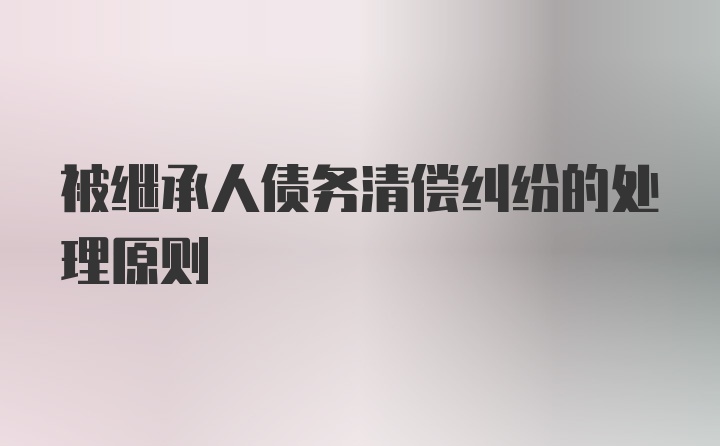 被继承人债务清偿纠纷的处理原则